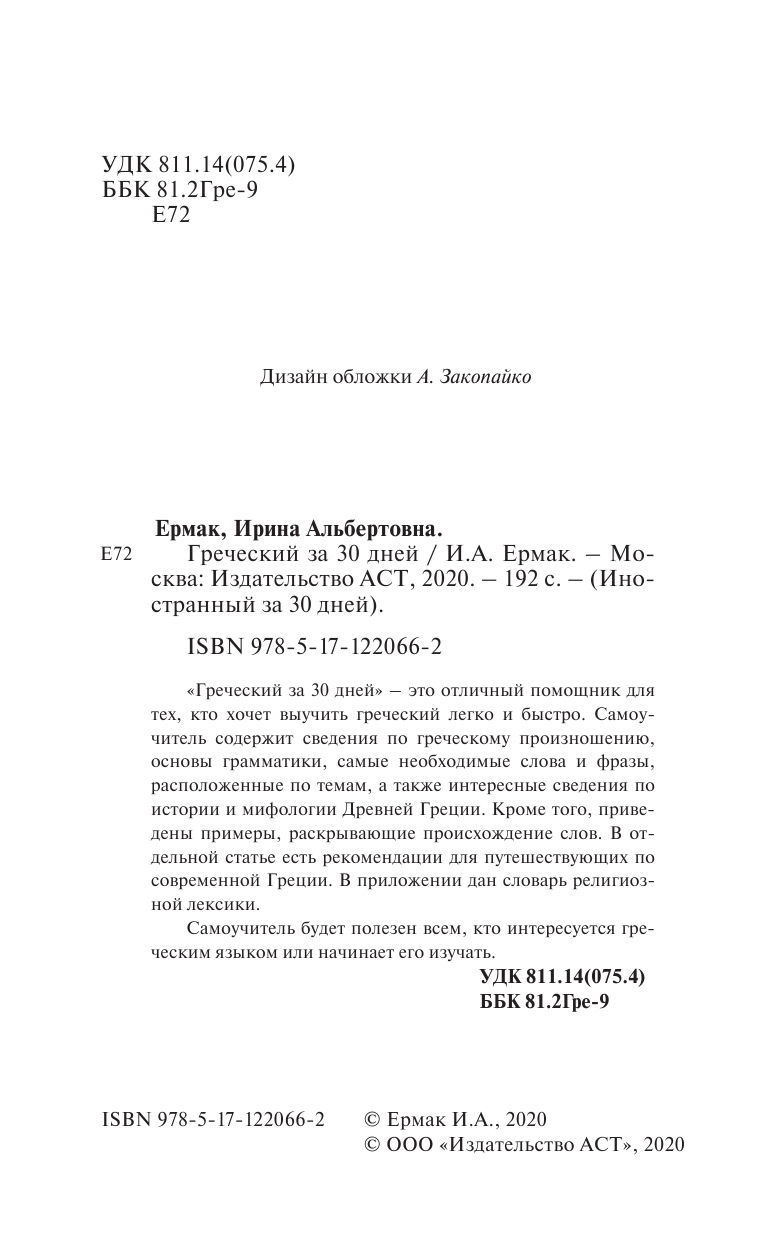 УДК 811.14(075.4)
ББК 81.2Гре-9
Е72

Дизайн обложки А. Закопайко

Ермак, Ирина Альбертовна.

Е72 Греческий за 30 дней / И.А. Ермак. – Москва: Издательство АСТ, 2020. – 192 с. – (Иностранный за 30 дней).

ISBN 978-5-17-122066-2

«Греческий за 30 дней» – это отличный помощник для тех, кто хочет выучить греческий легко и быстро. Самоучитель содержит сведения по греческому произношению, основы грамматики, самые необходимые слова и фразы, расположенные по темам, а также интересные сведения по истории и мифологии Древней Греции. Кроме того, приведены примеры, раскрывающие происхождение слов. В отдельной статье есть рекомендации для путешествующих по современной Греции. В приложении дан словарь религиозной лексики.

Самоучитель будет полезен всем, кто интересуется греческим языком или начинает его изучать.

УДК 811.14(075.4)
ББК 81.2Гре-9

ISBN 978-5-17-122066-2

© Ермак И.А., 2020
© ООО «Издательство АСТ», 2020